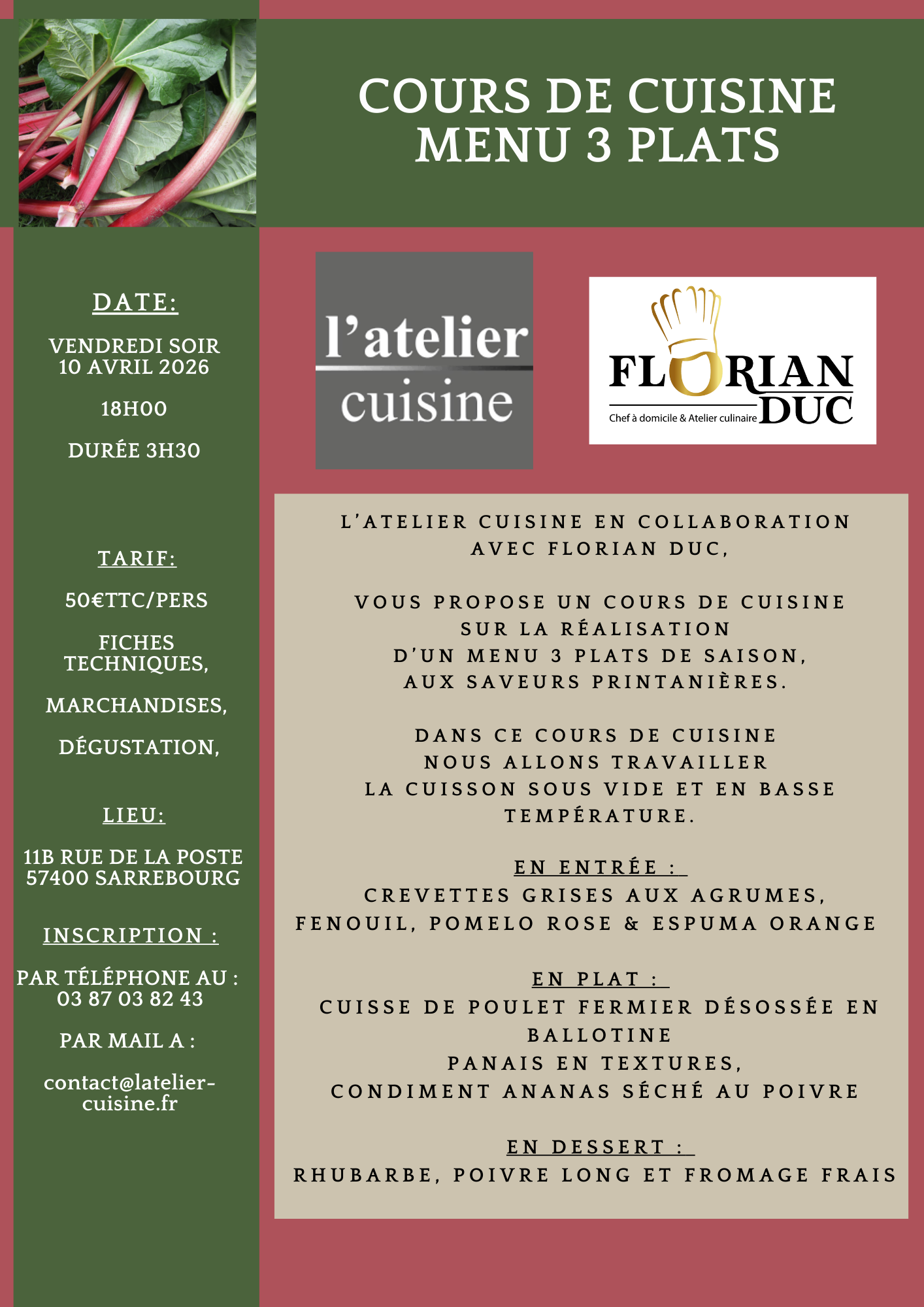 COURS DE CUISINE
MENU 3 PLATS

DATE:

VENDREDI SOIR
10 AVRIL 2026

18H00

DURÉE 3H30

TARIF:

50€TTC/PERS

FICHES TECHNIQUES,

MARCHANDISES,

DÉGUSTATION,

LIEU:

11B RUE DE LA POSTE
57400 SARREBOURG

INSCRIPTION :

PAR TÉLÉPHONE AU :
03 87 03 82 43

PAR MAIL A :

contact@latelier-cuisine.fr

l'atelier
cuisine

FLORIAN
DUC
Chef à domicile & Atelier culinaire

L'ATELIER CUISINE EN COLLABORATION AVEC FLORIAN DUC,

VOUS PROPOSE UN COURS DE CUISINE SUR LA RÉALISATION D'UN MENU 3 PLATS DE SAISON, AUX SAVEURS PRINTANIÈRES.

DANS CE COURS DE CUISINE NOUS ALLONS TRAVAILLER LA CUISSON SOUS VIDE ET EN BASSE TEMPÉRATURE.

EN ENTRÉE :
CREVETTES GRISES AUX AGRUMES,
FENOUIL, POMELO ROSE & ESPUMA ORANGE

EN PLAT :
CUISSE DE POULET FERMIER DÉSOSSÉE EN BALLOTINE
PANAIS EN TEXTURES,
CONDIMENT ANANAS SÉCHÉ AU POIVRE

EN DESSERT :
RHUBARBE, POIVRE LONG ET FROMAGE FRAIS